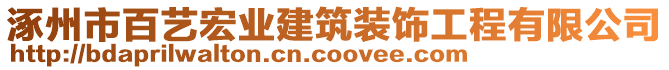 涿州市百艺宏业建筑装饰工程有限公司
http://bdaprilwalton.cn.coovee.com